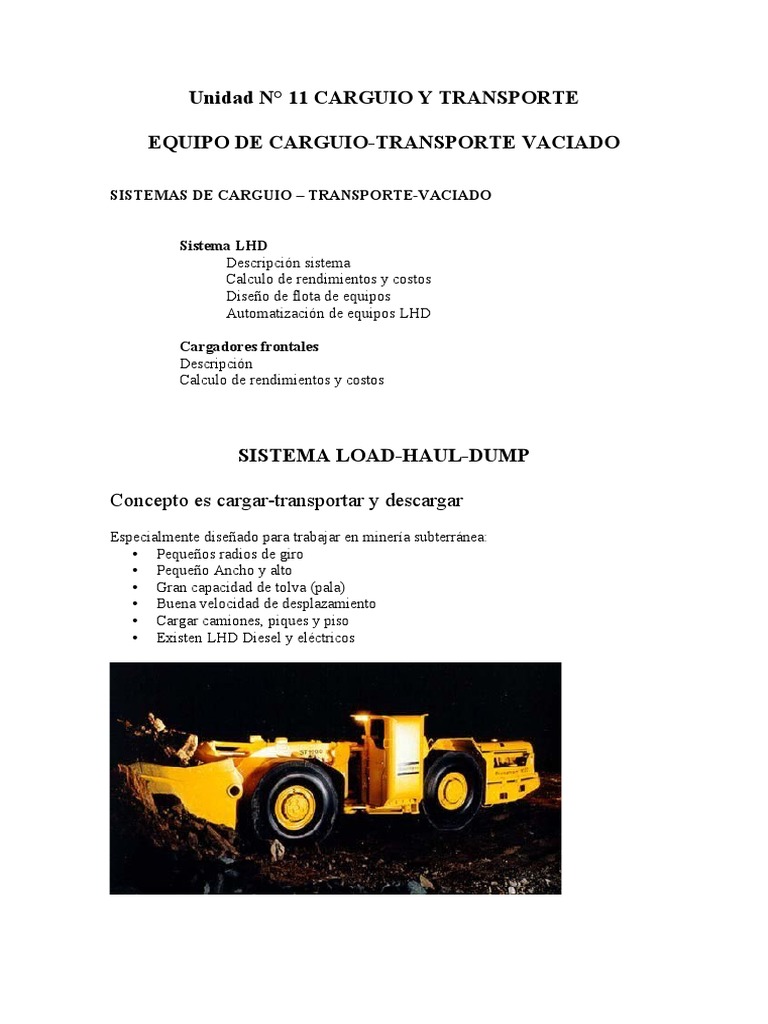 Unidad N° 11 CARGUIO Y TRANSPORTE

EQUIPO DE CARGUIO-TRANSPORTE VACIADO

SISTEMAS DE CARGUIO – TRANSPORTE-VACIADO

Sistema LHD
Descripción sistema
Calculo de rendimientos y costos
Diseño de flota de equipos
Automatización de equipos LHD

Cargadores frontales
Descripción
Calculo de rendimientos y costos

SISTEMA LOAD-HAUL-DUMP

Concepto es cargar-transportar y descargar

Especialmente diseñado para trabajar en minería subterránea:
• Pequeños radios de giro
• Pequeño Ancho y alto
• Gran capacidad de tolva (pala)
• Buena velocidad de desplazamiento
• Cargar camiones, piques y piso
• Existen LHD Diesel y eléctricos